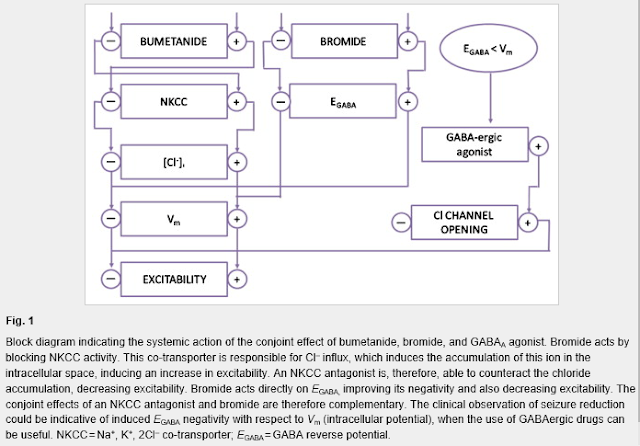 −
BUMETANIDE
+
−
BROMIDE
+
$E_{GABA} < V_m$

−
NKCC
+
−
$E_{GABA}$
+

GABA-ergic agonist
+

−
$[Cl^-]_i$
+

−
$V_m$
+
−
Cl CHANNEL OPENING
+

−
EXCITABILITY
+

Fig. 1

Block diagram indicating the systemic action of the conjoint effect of bumetanide, bromide, and $GABA_A$ agonist. Bromide acts by blocking NKCC activity. This co-transporter is responsible for $Cl^-$ influx, which induces the accumulation of this ion in the intracellular space, inducing an increase in excitability. An NKCC antagonist is, therefore, able to counteract the chloride accumulation, decreasing excitability. Bromide acts directly on $E_{GABA}$, improving its negativity and also decreasing excitability. The conjoint effects of an NKCC antagonist and bromide are therefore complementary. The clinical observation of seizure reduction could be indicative of induced $E_{GABA}$ negativity with respect to $V_m$ (intracellular potential), when the use of GABAergic drugs can be useful. NKCC = $Na^+$, $K^+$, $2Cl^-$ co-transporter; $E_{GABA}$ = GABA reverse potential.